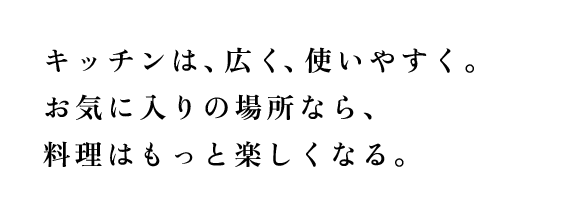 キッチンは、広く、使いやすく。
お気に入りの場所なら、
料理はもっと楽しくなる。